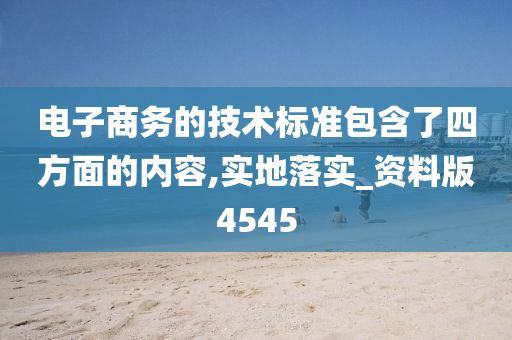 电子商务的技术标准包含了四方面的内容,实地落实_资料版4545